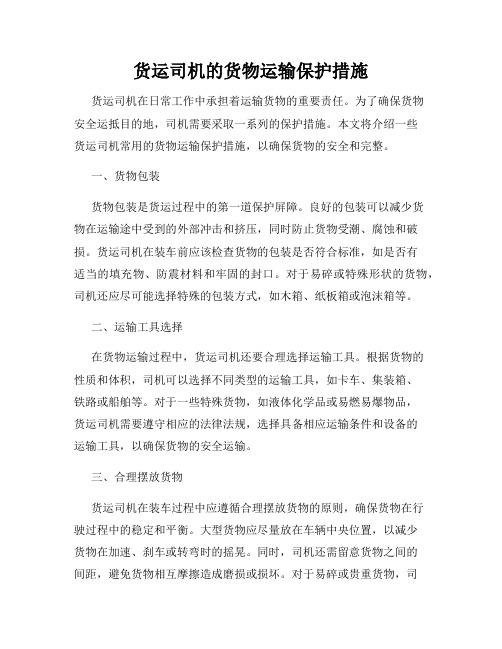 货运司机的货物运输保护措施

货运司机在日常工作中承担着运输货物的重要责任。为了确保货物安全运抵目的地，司机需要采取一系列的保护措施。本文将介绍一些货运司机常用的货物运输保护措施，以确保货物的安全和完整。

一、货物包装

货物包装是货运过程中的第一道保护屏障。良好的包装可以减少货物在运输途中受到的外部冲击和挤压，同时防止货物受潮、腐蚀和破损。货运司机在装车前应该检查货物的包装是否符合标准，如是否有适当的填充物、防震材料和牢固的封口。对于易碎或特殊形状的货物，司机还应尽可能选择特殊的包装方式，如木箱、纸板箱或泡沫箱等。

二、运输工具选择

在货物运输过程中，货运司机还要合理选择运输工具。根据货物的性质和体积，司机可以选择不同类型的运输工具，如卡车、集装箱、铁路或船舶等。对于一些特殊货物，如液体化学品或易燃易爆物品，货运司机需要遵守相应的法律法规，选择具备相应运输条件和设备的运输工具，以确保货物的安全运输。

三、合理摆放货物

货运司机在装车过程中应遵循合理摆放货物的原则，确保货物在行驶过程中的稳定和平衡。大型货物应尽量放在车辆中央位置，以减少货物在加速、刹车或转弯时的摇晃。同时，司机还需留意货物之间的间距，避免货物相互摩擦造成磨损或损坏。对于易碎或贵重货物，司